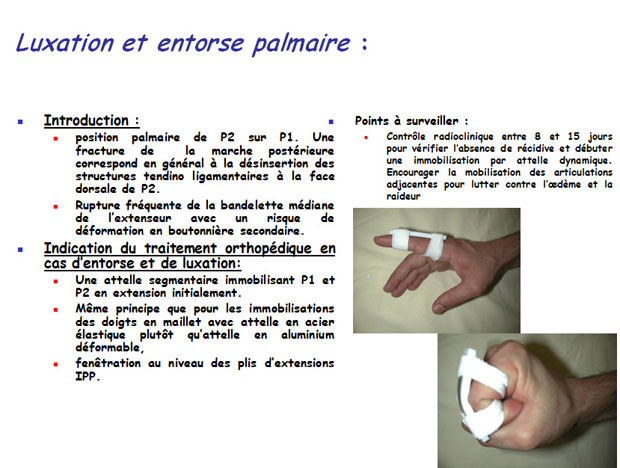 Luxation et entorse palmaire :

Introduction :

position palmaire de P2 sur P1. Une fracture de la marche postérieure correspond en général à la désinsertion des structures tendino ligamentaires à la face dorsale de P2.

Rupture fréquente de la bandelette médiane de l'extenseur avec un risque de déformation en boutonnière secondaire.

Indication du traitement orthopédique en cas d'entorse et de luxation:

Une attelle segmentaire immobilisant P1 et P2 en extension initialement.

Même principe que pour les immobilisations des doigts en maillet avec attelle en acier élastique plutôt qu'attelle en aluminium déformable,

fenêtration au niveau des plis d'extensions IPP.

Points à surveiller :

Contrôle radioclinique entre 8 et 15 jours pour vérifier l'absence de récidive et débuter une immobilisation par attelle dynamique. Encourager la mobilisation des articulations adjacentes pour lutter contre l'œdème et la raideur